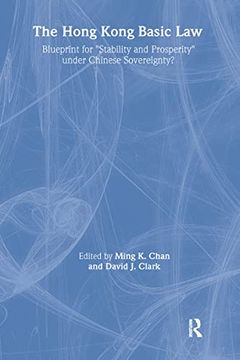 The Hong Kong Basic Law

Blueprint for "Stability and Prosperity" under Chinese Sovereignty?

Edited by Ming K. Chan and David J. Clark

R